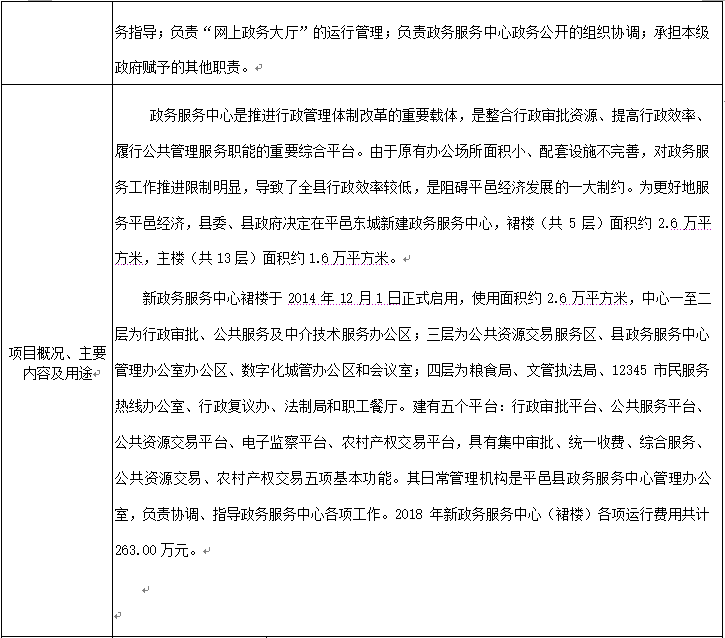 |  | 务指导；负责“网上政务大厅”的运行管理；负责政务服务中心政务公开的组织协调；承担本级政府赋予的其他职责。 |
|---|---|
| 项目概况、主要内容及用途 | 政务服务中心是推进行政管理体制改革的重要载体，是整合行政审批资源、提高行政效率、履行公共管理服务职能的重要综合平台。由于原有办公场所面积小、配套设施不完善，对政务服务工作推进限制明显，导致了全县行政效率较低，是阻碍平邑经济发展的一大制约。为更好地服务平邑经济，县委、县政府决定在平邑东城新建政务服务中心，裙楼（共 5 层）面积约 2.6 万平方米，主楼（共 13 层）面积约 1.6 万平方米。<br><br>新政务服务中心裙楼于 2014 年 12 月 1 日正式启用，使用面积约 2.6 万平方米，中心一至二层为行政审批、公共服务及中介技术服务办公区；三层为公共资源交易服务区、县政务服务中心管理办公室办公区、数字化城管办公区和会议室；四层为粮食局、文管执法局、12345 市民服务热线办公室、行政复议办、法制局和职工餐厅。建有五个平台：行政审批平台、公共服务平台、公共资源交易平台、电子监察平台、农村产权交易平台，具有集中审批、统一收费、综合服务、公共资源交易、农村产权交易五项基本功能。其日常管理机构是平邑县政务服务中心管理办公室，负责协调、指导政务服务中心各项工作。2018 年新政务服务中心（裙楼）各项运行费用共计 263.00 万元。 |